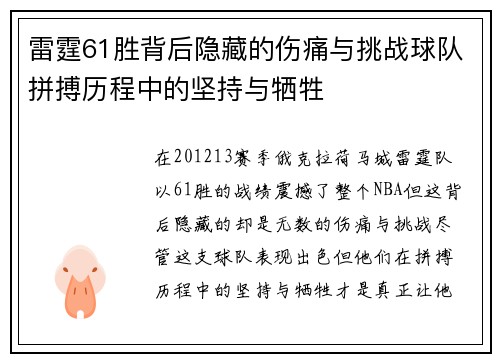 雷霆61胜背后隐藏的伤痛与挑战球队拼搏历程中的坚持与牺牲

在201213赛季俄克拉荷马城雷霆队以61胜的战绩震撼了整个NBA但这背后隐藏的却是无数的伤痛与挑战尽管这支球队表现出色但他们在拼搏历程中的坚持与牺牲才是真正让他